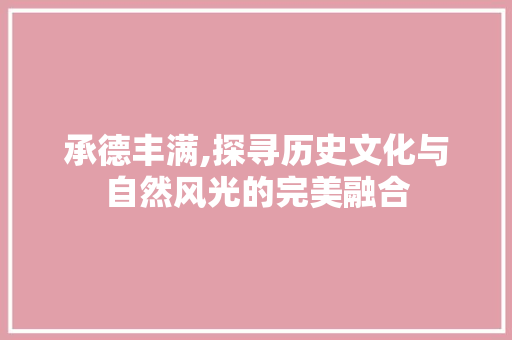 承德丰满,探寻历史文化与自然风光的完美融合